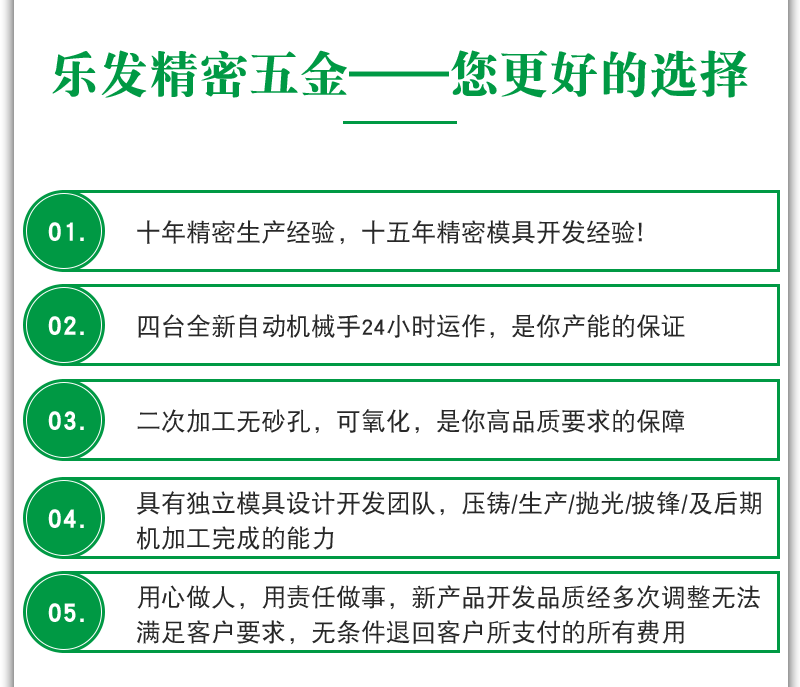 乐发精密五金——您更好的选择

01. 十年精密生产经验，十五年精密模具开发经验!

02. 四台全新自动机械手24小时运作，是你产能的保证

03. 二次加工无砂孔，可氧化，是你高品质要求的保障

04. 具有独立模具设计开发团队，压铸/生产/抛光/披锋/及后期机加工完成的能力

05. 用心做人，用责任做事，新产品开发品质经多次调整无法满足客户要求，无条件退回客户所支付的所有费用